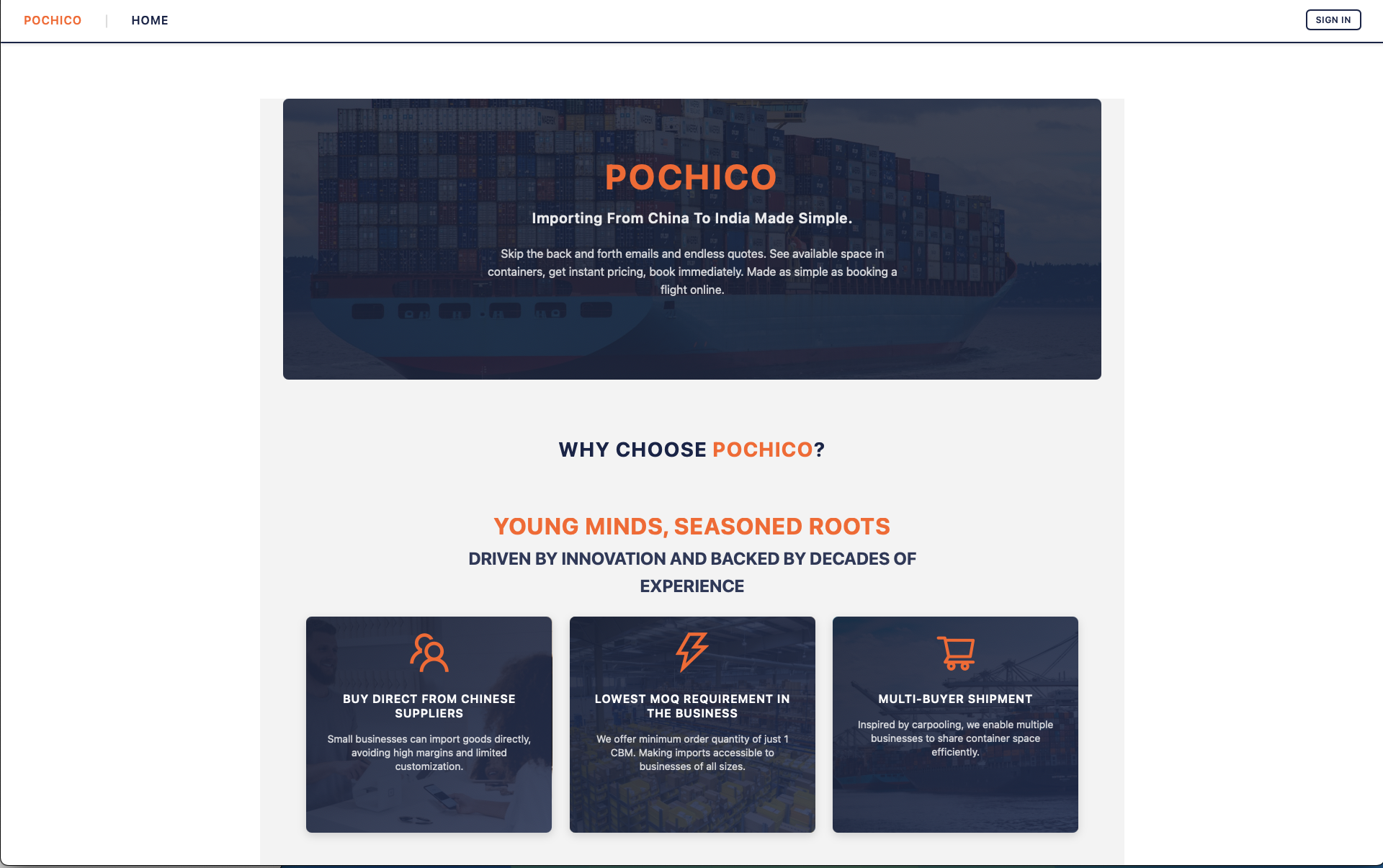 POCHICO | HOME

SIGN IN

POCHICO

Importing From China To India Made Simple.

Skip the back and forth emails and endless quotes. See available space in containers, get instant pricing, book immediately. Made as simple as booking a flight online.

WHY CHOOSE POCHICO?

YOUNG MINDS, SEASONED ROOTS

DRIVEN BY INNOVATION AND BACKED BY DECADES OF EXPERIENCE

BUY DIRECT FROM CHINESE SUPPLIERS

Small businesses can import goods directly, avoiding high margins and limited customization.

LOWEST MOQ REQUIREMENT IN THE BUSINESS

We offer minimum order quantity of just 1 CBM. Making imports accessible to businesses of all sizes.

MULTI-BUYER SHIPMENT

Inspired by carpooling, we enable multiple businesses to share container space efficiently.